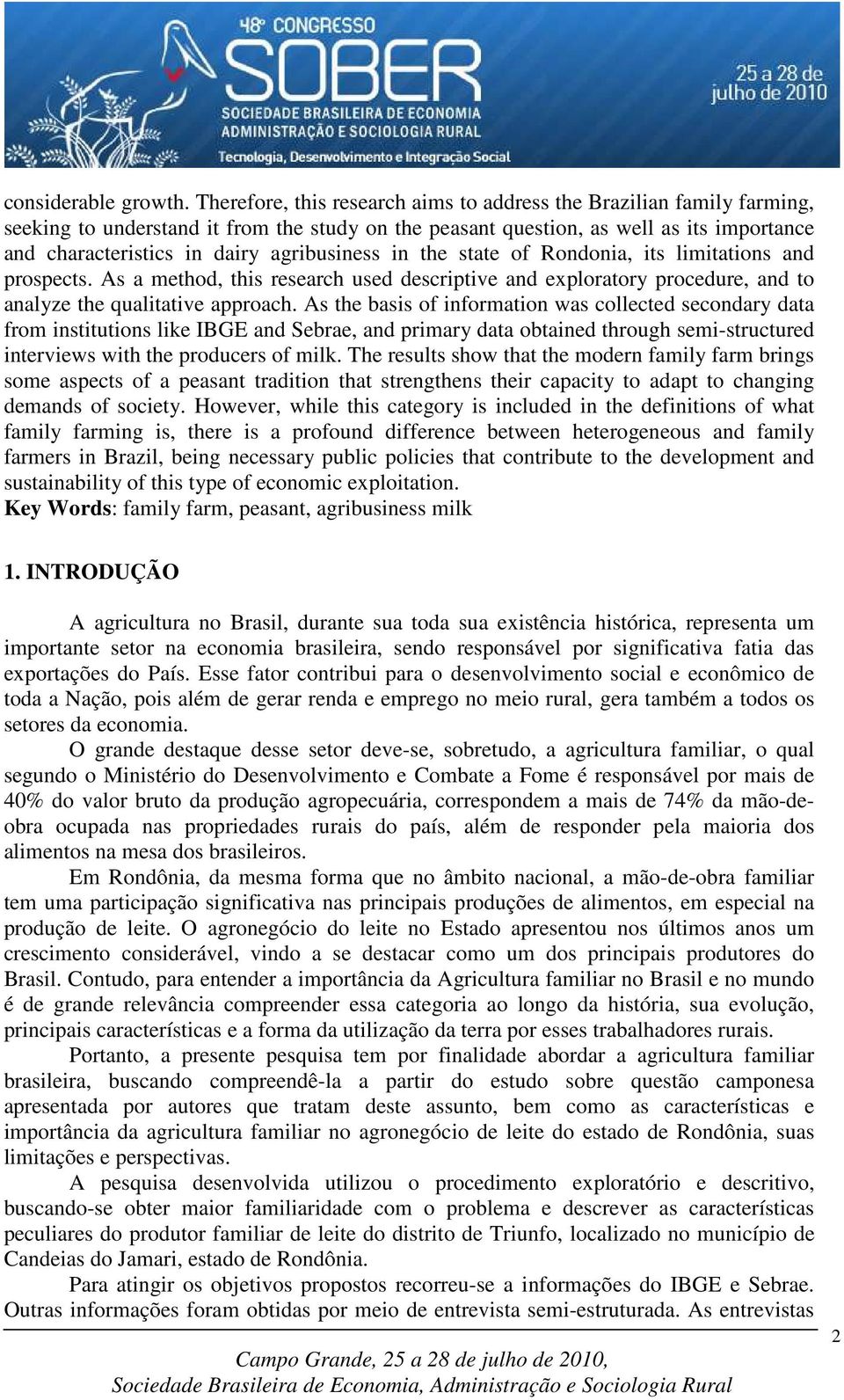 48º CONGRESSO
SOBER
SOCIEDADE BRASILEIRA DE ECONOMIA ADMINISTRAÇÃO E SOCIOLOGIA RURAL
Tecnologia, Desenvolvimento e Integração Social
25 a 28 de julho de 2010

considerable growth. Therefore, this research aims to address the Brazilian family farming, seeking to understand it from the study on the peasant question, as well as its importance and characteristics in dairy agribusiness in the state of Rondonia, its limitations and prospects. As a method, this research used descriptive and exploratory procedure, and to analyze the qualitative approach. As the basis of information was collected secondary data from institutions like IBGE and Sebrae, and primary data obtained through semi-structured interviews with the producers of milk. The results show that the modern family farm brings some aspects of a peasant tradition that strengthens their capacity to adapt to changing demands of society. However, while this category is included in the definitions of what family farming is, there is a profound difference between heterogeneous and family farmers in Brazil, being necessary public policies that contribute to the development and sustainability of this type of economic exploitation.
Key Words: family farm, peasant, agribusiness milk

1. INTRODUÇÃO

A agricultura no Brasil, durante sua toda sua existência histórica, representa um importante setor na economia brasileira, sendo responsável por significativa fatia das exportações do País. Esse fator contribui para o desenvolvimento social e econômico de toda a Nação, pois além de gerar renda e emprego no meio rural, gera também a todos os setores da economia.

O grande destaque desse setor deve-se, sobretudo, a agricultura familiar, o qual segundo o Ministério do Desenvolvimento e Combate a Fome é responsável por mais de 40% do valor bruto da produção agropecuária, correspondem a mais de 74% da mão-de-obra ocupada nas propriedades rurais do país, além de responder pela maioria dos alimentos na mesa dos brasileiros.

Em Rondônia, da mesma forma que no âmbito nacional, a mão-de-obra familiar tem uma participação significativa nas principais produções de alimentos, em especial na produção de leite. O agronegócio do leite no Estado apresentou nos últimos anos um crescimento considerável, vindo a se destacar como um dos principais produtores do Brasil. Contudo, para entender a importância da Agricultura familiar no Brasil e no mundo é de grande relevância compreender essa categoria ao longo da história, sua evolução, principais características e a forma da utilização da terra por esses trabalhadores rurais.

Portanto, a presente pesquisa tem por finalidade abordar a agricultura familiar brasileira, buscando compreendê-la a partir do estudo sobre questão camponesa apresentada por autores que tratam deste assunto, bem como as características e importância da agricultura familiar no agronegócio de leite do estado de Rondônia, suas limitações e perspectivas.

A pesquisa desenvolvida utilizou o procedimento exploratório e descritivo, buscando-se obter maior familiaridade com o problema e descrever as características peculiares do produtor familiar de leite do distrito de Triunfo, localizado no município de Candeias do Jamari, estado de Rondônia.

Para atingir os objetivos propostos recorreu-se a informações do IBGE e Sebrae. Outras informações foram obtidas por meio de entrevista semi-estruturada. As entrevistas

2

Campo Grande, 25 a 28 de julho de 2010,
Sociedade Brasileira de Economia, Administração e Sociologia Rural